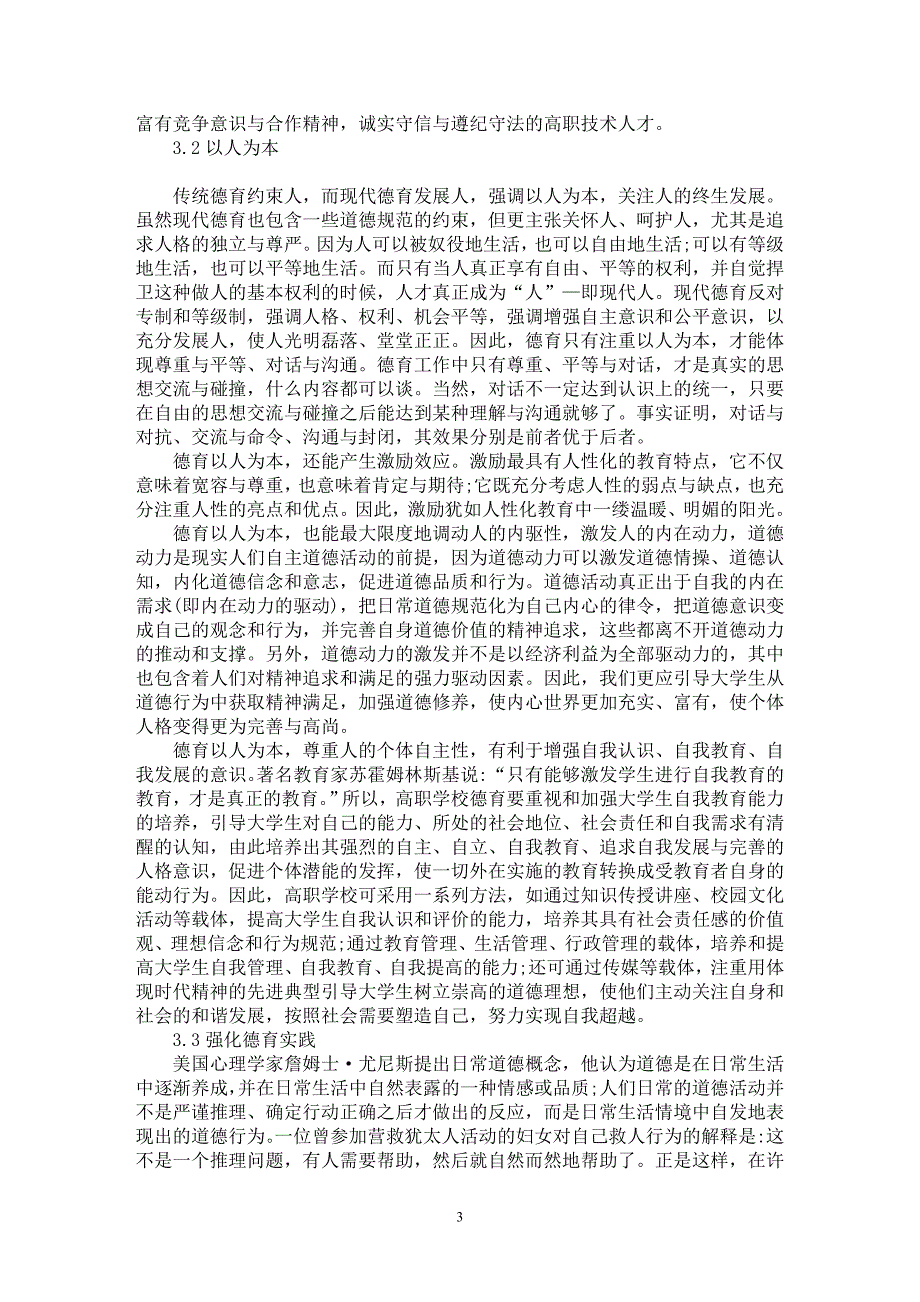 富有竞争意识与合作精神，诚实守信与遵纪守法的高职技术人才。

3.2 以人为本

传统德育约束人，而现代德育发展人，强调以人为本，关注人的终生发展。虽然现代德育也包含一些道德规范的约束，但更主张关怀人、呵护人，尤其是追求人格的独立与尊严。因为人可以被奴役地生活，也可以自由地生活;可以有等级地生活，也可以平等地生活。而只有当人真正享有自由、平等的权利，并自觉捍卫这种做人的基本权利的时候，人才真正成为“人”—即现代人。现代德育反对专制和等级制，强调人格、权利、机会平等，强调增强自主意识和公平意识，以充分发展人，使人光明磊落、堂堂正正。因此，德育只有注重以人为本，才能体现尊重与平等、对话与沟通。德育工作中只有尊重、平等与对话，才是真实的思想交流与碰撞，什么内容都可以谈。当然，对话不一定达到认识上的统一，只要在自由的思想交流与碰撞之后能达到某种理解与沟通就够了。事实证明，对话与对抗、交流与命令、沟通与封闭，其效果分别是前者优于后者。

德育以人为本，还能产生激励效应。激励最具有人性化的教育特点，它不仅意味着宽容与尊重，也意味着肯定与期待;它既充分考虑人性的弱点与缺点，也充分注重人性的亮点和优点。因此，激励犹如人性化教育中一缕温暖、明媚的阳光。

德育以人为本，也能最大限度地调动人的内驱性，激发人的内在动力，道德动力是现实人们自主道德活动的前提，因为道德动力可以激发道德情操、道德认知，内化道德信念和意志，促进道德品质和行为。道德活动真正出于自我的内在需求(即内在动力的驱动)，把日常道德规范化为自己内心的律令，把道德意识变成自己的观念和行为，并完善自身道德价值的精神追求，这些都离不开道德动力的推动和支撑。另外，道德动力的激发并不是以经济利益为全部驱动力的，其中也包含着人们对精神追求和满足的强力驱动因素。因此，我们更应引导大学生从道德行为中获取精神满足，加强道德修养，使内心世界更加充实、富有，使个体人格变得更为完善与高尚。

德育以人为本，尊重人的个体自主性，有利于增强自我认识、自我教育、自我发展的意识。著名教育家苏霍姆林斯基说:“只有能够激发学生进行自我教育的教育，才是真正的教育。”所以，高职学校德育要重视和加强大学生自我教育能力的培养，引导大学生对自己的能力、所处的社会地位、社会责任和自我需求有清醒的认知，由此培养出其强烈的自主、自立、自我教育、追求自我发展与完善的人格意识，促进个体潜能的发挥，使一切外在实施的教育转换成受教育者自身的能动行为。因此，高职学校可采用一系列方法，如通过知识传授讲座、校园文化活动等载体，提高大学生自我认识和评价的能力，培养其具有社会责任感的价值观、理想信念和行为规范;通过教育管理、生活管理、行政管理的载体，培养和提高大学生自我管理、自我教育、自我提高的能力;还可通过传媒等载体，注重用体现时代精神的先进典型引导大学生树立崇高的道德理想，使他们主动关注自身和社会的和谐发展，按照社会需要塑造自己，努力实现自我超越。

3.3 强化德育实践

美国心理学家詹姆士·尤尼斯提出日常道德概念，他认为道德是在日常生活中逐渐养成，并在日常生活中自然表露的一种情感或品质;人们日常的道德活动并不是严谨推理、确定行动正确之后才做出的反应，而是日常生活情境中自发地表现出的道德行为。一位曾参加营救犹太人活动的妇女对自己救人行为的解释是:这不是一个推理问题，有人需要帮助，然后就自然而然地帮助了。正是这样，在许

3